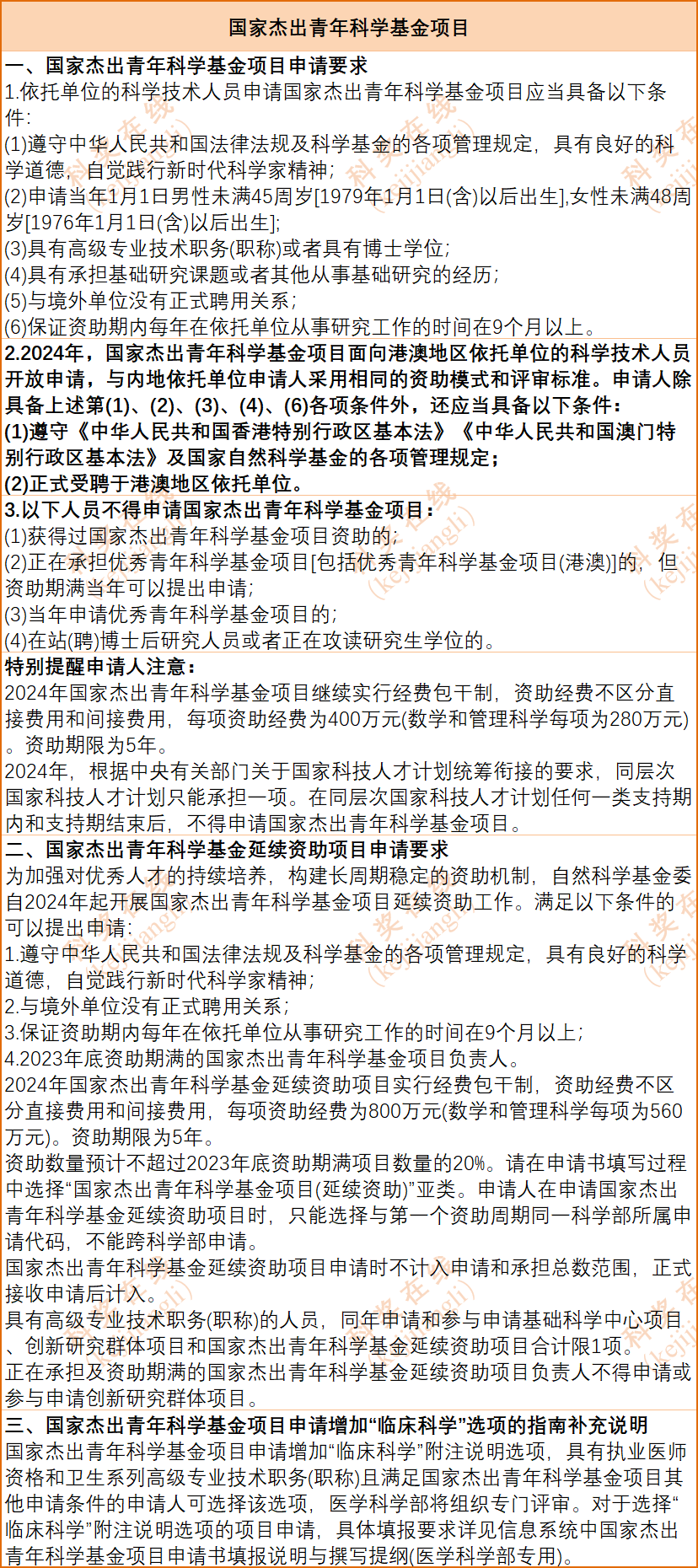 国家杰出青年科学基金项目

一、国家杰出青年科学基金项目申请要求
1.依托单位的科学技术人员申请国家杰出青年科学基金项目应当具备以下条件：
(1)遵守中华人民共和国法律法规及科学基金的各项管理规定，具有良好的科学道德，自觉践行新时代科学家精神；
(2)申请当年1月1日男性未满45周岁[1979年1月1日(含)以后出生],女性未满48周岁[1976年1月1日(含)以后出生];
(3)具有高级专业技术职务(职称)或者具有博士学位；
(4)具有承担基础研究课题或者其他从事基础研究的经历；
(5)与境外单位没有正式聘用关系；
(6)保证资助期内每年在依托单位从事研究工作的时间在9个月以上。

2.2024年，国家杰出青年科学基金项目面向港澳地区依托单位的科学技术人员开放申请，与内地依托单位申请人采用相同的资助模式和评审标准。申请人除具备上述第(1)、(2)、(3)、(4)、(6)各项条件外，还应当具备以下条件：
(1)遵守《中华人民共和国香港特别行政区基本法》《中华人民共和国澳门特别行政区基本法》及国家自然科学基金的各项管理规定；
(2)正式受聘于港澳地区依托单位。

3.以下人员不得申请国家杰出青年科学基金项目：
(1)获得过国家杰出青年科学基金项目资助的；
(2)正在承担优秀青年科学基金项目[包括优秀青年科学基金项目(港澳)]的，但资助期满当年可以提出申请；
(3)当年申请优秀青年科学基金项目的；
(4)在站(聘)博士后研究人员或者正在攻读研究生学位的。

特别提醒申请人注意：
2024年国家杰出青年科学基金项目继续实行经费包干制，资助经费不区分直接费用和间接费用，每项资助经费为400万元(数学和管理科学每项为280万元)。资助期限为5年。
2024年，根据中央有关部门关于国家科技人才计划统筹衔接的要求，同层次国家科技人才计划只能承担一项。在同层次国家科技人才计划任何一类支持期内和支持期结束后，不得申请国家杰出青年科学基金项目。

二、国家杰出青年科学基金延续资助项目申请要求
为加强对优秀人才的持续培养，构建长周期稳定的资助机制，自然科学基金委自2024年起开展国家杰出青年科学基金项目延续资助工作。满足以下条件的可以提出申请：
1.遵守中华人民共和国法律法规及科学基金的各项管理规定，具有良好的科学道德，自觉践行新时代科学家精神；
2.与境外单位没有正式聘用关系；
3.保证资助期内每年在依托单位从事研究工作的时间在9个月以上；
4.2023年底资助期满的国家杰出青年科学基金项目负责人。
2024年国家杰出青年科学基金延续资助项目实行经费包干制，资助经费不区分直接费用和间接费用，每项资助经费为800万元(数学和管理科学每项为560万元)。资助期限为5年。
资助数量预计不超过2023年底资助期满项目数量的20%。请在申请书填写过程中选择“国家杰出青年科学基金项目(延续资助)”亚类。申请人在申请国家杰出青年科学基金延续资助项目时，只能选择与第一个资助周期同一科学部所属申请代码，不能跨科学部申请。
国家杰出青年科学基金延续资助项目申请时不计入申请和承担总数范围，正式接收申请后计入。
具有高级专业技术职务(职称)的人员，同年申请和参与申请基础科学中心项目、创新研究群体项目和国家杰出青年科学基金延续资助项目合计限1项。
正在承担及资助期满的国家杰出青年科学基金延续资助项目负责人不得申请或参与申请创新研究群体项目。

三、国家杰出青年科学基金项目申请增加“临床科学”选项的指南补充说明
国家杰出青年科学基金项目申请增加“临床科学”附注说明选项，具有执业医师资格和卫生系列高级专业技术职务(职称)且满足国家杰出青年科学基金项目其他申请条件的申请人可选择该选项，医学科学部将组织专门评审。对于选择“临床科学”附注说明选项的项目申请，具体填报要求详见信息系统中国家杰出青年科学基金项目申请书填报说明与撰写提纲(医学科学部专用)。